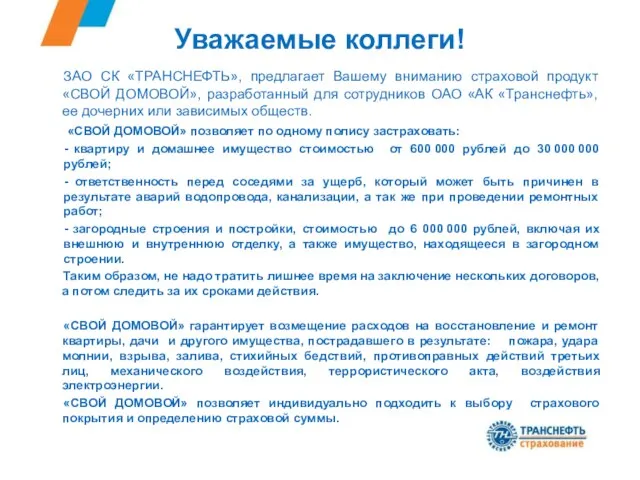 Уважаемые коллеги!

ЗАО СК «ТРАНСНЕФТЬ», предлагает Вашему вниманию страховой продукт «СВОЙ ДОМОВОЙ», разработанный для сотрудников ОАО «АК «Транснефть», ее дочерних или зависимых обществ.

«СВОЙ ДОМОВОЙ» позволяет по одному полису застраховать:

- квартиру и домашнее имущество стоимостью от 600 000 рублей до 30 000 000 рублей;

- ответственность перед соседями за ущерб, который может быть причинен в результате аварий водопровода, канализации, а так же при проведении ремонтных работ;

- загородные строения и постройки, стоимостью до 6 000 000 рублей, включая их внешнюю и внутреннюю отделку, а также имущество, находящееся в загородном строении.

Таким образом, не надо тратить лишнее время на заключение нескольких договоров, а потом следить за их сроками действия.

«СВОЙ ДОМОВОЙ» гарантирует возмещение расходов на восстановление и ремонт квартиры, дачи и другого имущества, пострадавшего в результате: пожара, удара молнии, взрыва, залива, стихийных бедствий, противоправных действий третьих лиц, механического воздействия, террористического акта, воздействия электроэнергии.

«СВОЙ ДОМОВОЙ» позволяет индивидуально подходить к выбору страхового покрытия и определению страховой суммы.

ТРАНСНЕФТЬ
страхование